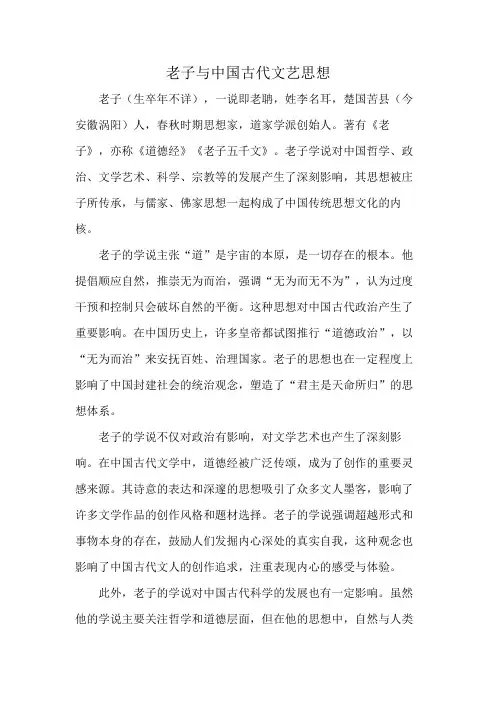 老子与中国古代文艺思想

老子（生卒年不详），一说即老聃，姓李名耳，楚国苦县（今安徽涡阳）人，春秋时期思想家，道家学派创始人。著有《老子》，亦称《道德经》《老子五千文》。老子学说对中国哲学、政治、文学艺术、科学、宗教等的发展产生了深刻影响，其思想被庄子所传承，与儒家、佛家思想一起构成了中国传统思想文化的内核。

老子的学说主张“道”是宇宙的本原，是一切存在的根本。他提倡顺应自然，推崇无为而治，强调“无为而无不为”，认为过度干预和控制只会破坏自然的平衡。这种思想对中国古代政治产生了重要影响。在中国历史上，许多皇帝都试图推行“道德政治”，以“无为而治”来安抚百姓、治理国家。老子的思想也在一定程度上影响了中国封建社会的统治观念，塑造了“君主是天命所归”的思想体系。

老子的学说不仅对政治有影响，对文学艺术也产生了深刻影响。在中国古代文学中，道德经被广泛传颂，成为了创作的重要灵感来源。其诗意的表达和深邃的思想吸引了众多文人墨客，影响了许多文学作品的创作风格和题材选择。老子的学说强调超越形式和事物本身的存在，鼓励人们发掘内心深处的真实自我，这种观念也影响了中国古代文人的创作追求，注重表现内心的感受与体验。

此外，老子的学说对中国古代科学的发展也有一定影响。虽然他的学说主要关注哲学和道德层面，但在他的思想中，自然与人类